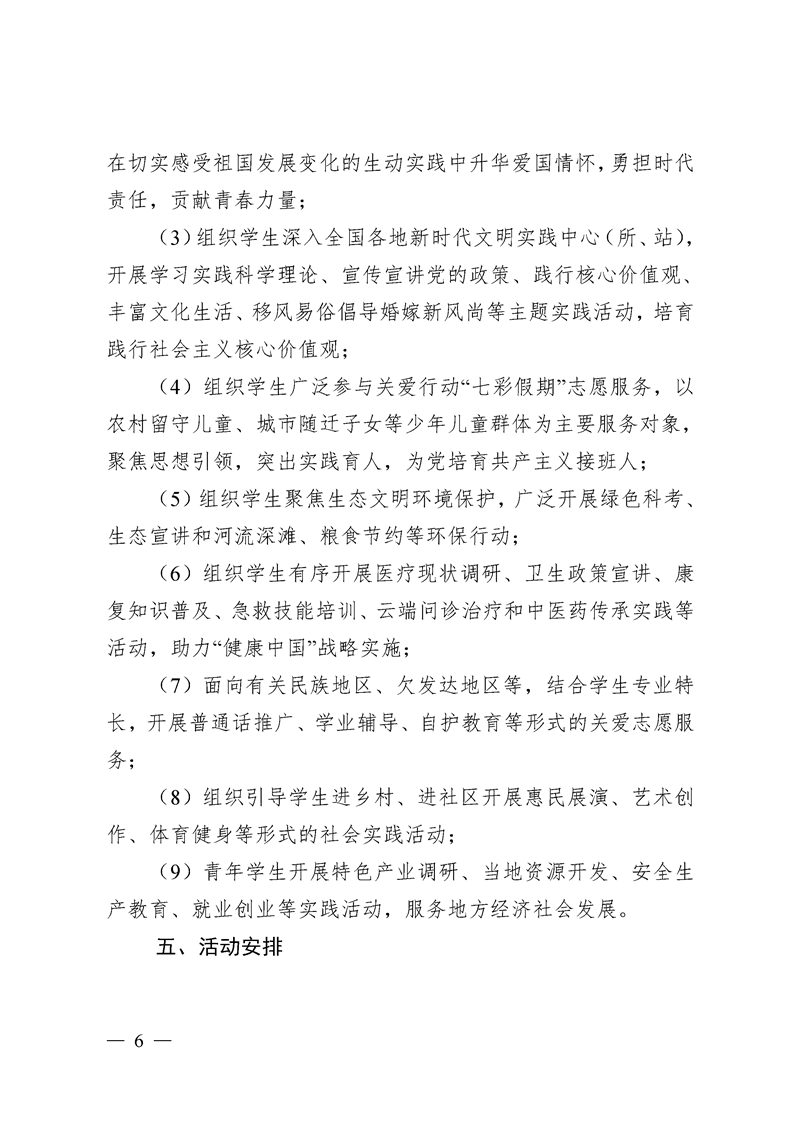 在切实感受祖国发展变化的生动实践中升华爱国情怀，勇担时代责任，贡献青春力量；

（3）组织学生深入全国各地新时代文明实践中心（所、站），开展学习实践科学理论、宣传宣讲党的政策、践行核心价值观、丰富文化生活、移风易俗倡导婚嫁新风尚等主题实践活动，培育践行社会主义核心价值观；

（4）组织学生广泛参与关爱行动“七彩假期”志愿服务，以农村留守儿童、城市随迁子女等少年儿童群体为主要服务对象，聚焦思想引领，突出实践育人，为党培育共产主义接班人；

（5）组织学生聚焦生态文明环境保护，广泛开展绿色科考、生态宣讲和河流深滩、粮食节约等环保行动；

（6）组织学生有序开展医疗现状调研、卫生政策宣讲、康复知识普及、急救技能培训、云端问诊治疗和中医药传承实践等活动，助力“健康中国”战略实施；

（7）面向有关民族地区、欠发达地区等，结合学生专业特长，开展普通话推广、学业辅导、自护教育等形式的关爱志愿服务；

（8）组织引导学生进乡村、进社区开展惠民展演、艺术创作、体育健身等形式的社会实践活动；

（9）青年学生开展特色产业调研、当地资源开发、安全生产教育、就业创业等实践活动，服务地方经济社会发展。

五、活动安排

— 6 —